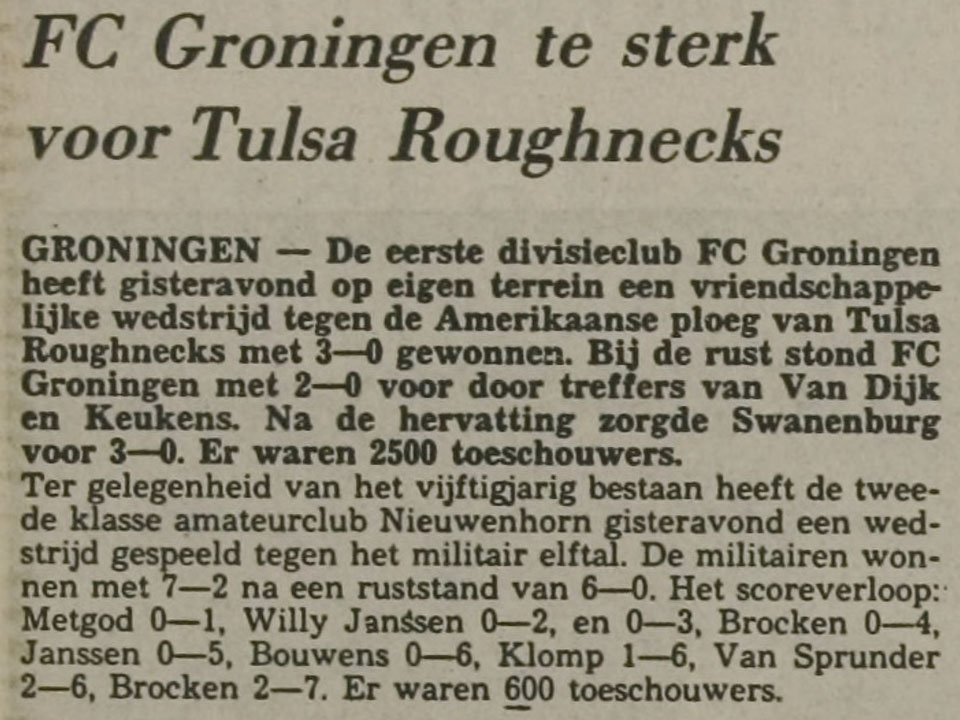 FC Groningen te sterk voor Tulsa Roughnecks

GRONINGEN — De eerste divisieclub FC Groningen heeft gisteravond op eigen terrein een vriendschappelijke wedstrijd tegen de Amerikaanse ploeg van Tulsa Roughnecks met 3—0 gewonnen. Bij de rust stond FC Groningen met 2—0 voor door treffers van Van Dijk en Keukens. Na de hervatting zorgde Swanenburg voor 3—0. Er waren 2500 toeschouwers.
Ter gelegenheid van het vijftigjarig bestaan heeft de tweede klasse amateurclub Nieuwenhorn gisteravond een wedstrijd gespeeld tegen het militair elftal. De militairen wonnen met 7—2 na een ruststand van 6—0. Het scoreverloop: Metgod 0—1, Willy Janssen 0—2, en 0—3, Brocken 0—4, Janssen 0—5, Bouwens 0—6, Klomp 1—6, Van Sprunder 2—6, Brocken 2—7. Er waren 600 toeschouwers.